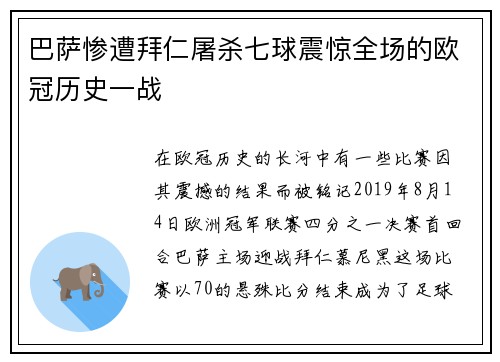 巴萨惨遭拜仁屠杀七球震惊全场的欧冠历史一战

在欧冠历史的长河中有一些比赛因其震撼的结果而被铭记2019年8月14日欧洲冠军联赛四分之一决赛首回合巴萨主场迎战拜仁慕尼黑这场比赛以70的悬殊比分结束成为了足球